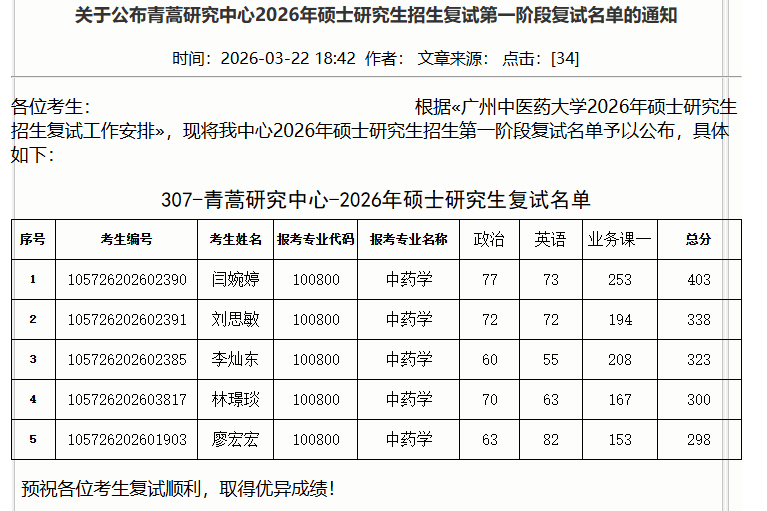 关于公布青蒿研究中心2026年硕士研究生招生复试第一阶段复试名单的通知

时间：2026-03-22 18:42 作者： 文章来源： 点击：[34]

各位考生： 根据«广州中医药大学2026年硕士研究生招生复试工作安排»，现将我中心2026年硕士研究生招生第一阶段复试名单予以公布，具体如下：

307-青蒿研究中心-2026年硕士研究生复试名单

| 序号 | 考生编号 | 考生姓名 | 报考专业代码 | 报考专业名称 | 政治 | 英语 | 业务课一 | 总分 |
|---|---|---|---|---|---|---|---|---|
| 1 | 105726202602390 | 闫婉婷 | 100800 | 中药学 | 77 | 73 | 253 | 403 |
| 2 | 105726202602391 | 刘思敏 | 100800 | 中药学 | 72 | 72 | 194 | 338 |
| 3 | 105726202602385 | 李灿东 | 100800 | 中药学 | 60 | 55 | 208 | 323 |
| 4 | 105726202603817 | 林璟琰 | 100800 | 中药学 | 70 | 63 | 167 | 300 |
| 5 | 105726202601903 | 廖宏宏 | 100800 | 中药学 | 63 | 82 | 153 | 298 |

预祝各位考生复试顺利，取得优异成绩！